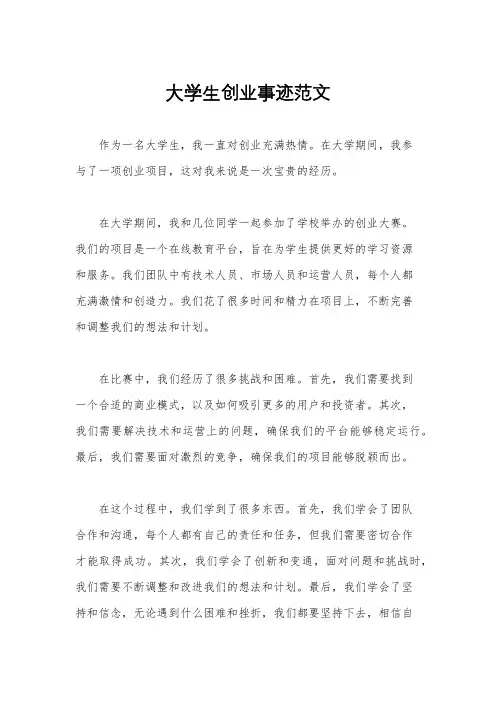 大学生创业事迹范文

作为一名大学生，我一直对创业充满热情。在大学期间，我参与了一项创业项目，这对我来说是一次宝贵的经历。

在大学期间，我和几位同学一起参加了学校举办的创业大赛。我们的项目是一个在线教育平台，旨在为学生提供更好的学习资源和服务。我们团队中有技术人员、市场人员和运营人员，每个人都充满激情和创造力。我们花了很多时间和精力在项目上，不断完善和调整我们的想法和计划。

在比赛中，我们经历了很多挑战和困难。首先，我们需要找到一个合适的商业模式，以及如何吸引更多的用户和投资者。其次，我们需要解决技术和运营上的问题，确保我们的平台能够稳定运行。最后，我们需要面对激烈的竞争，确保我们的项目能够脱颖而出。

在这个过程中，我们学到了很多东西。首先，我们学会了团队合作和沟通，每个人都有自己的责任和任务，但我们需要密切合作才能取得成功。其次，我们学会了创新和变通，面对问题和挑战时，我们需要不断调整和改进我们的想法和计划。最后，我们学会了坚持和信念，无论遇到什么困难和挫折，我们都要坚持下去，相信自